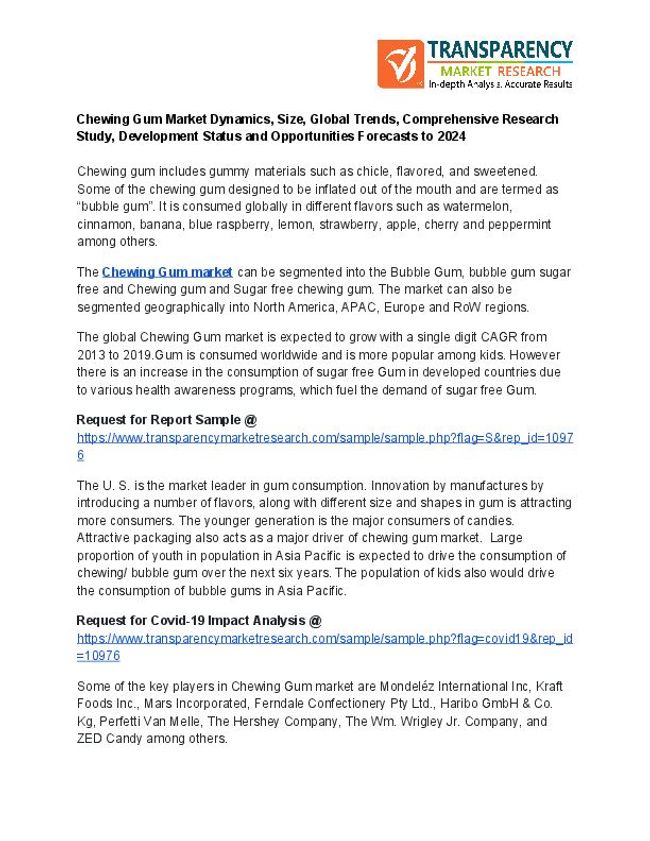 TRANSPARENCY
MARKET RESEARCH
In-depth Analysis. Accurate Results

Chewing Gum Market Dynamics, Size, Global Trends, Comprehensive Research Study, Development Status and Opportunities Forecasts to 2024

Chewing gum includes gummy materials such as chicle, flavored, and sweetened. Some of the chewing gum designed to be inflated out of the mouth and are termed as "bubble gum". It is consumed globally in different flavors such as watermelon, cinnamon, banana, blue raspberry, lemon, strawberry, apple, cherry and peppermint among others.

The Chewing Gum market can be segmented into the Bubble Gum, bubble gum sugar free and Chewing gum and Sugar free chewing gum. The market can also be segmented geographically into North America, APAC, Europe and RoW regions.

The global Chewing Gum market is expected to grow with a single digit CAGR from 2013 to 2019.Gum is consumed worldwide and is more popular among kids. However there is an increase in the consumption of sugar free Gum in developed countries due to various health awareness programs, which fuel the demand of sugar free Gum.

Request for Report Sample @
https://www.transparencymarketresearch.com/sample/sample.php?flag=S&rep_id=10976

The U. S. is the market leader in gum consumption. Innovation by manufactures by introducing a number of flavors, along with different size and shapes in gum is attracting more consumers. The younger generation is the major consumers of candies. Attractive packaging also acts as a major driver of chewing gum market. Large proportion of youth in population in Asia Pacific is expected to drive the consumption of chewing/ bubble gum over the next six years. The population of kids also would drive the consumption of bubble gums in Asia Pacific.

Request for Covid-19 Impact Analysis @
https://www.transparencymarketresearch.com/sample/sample.php?flag=covid19&rep_id=10976

Some of the key players in Chewing Gum market are Mondeléz International Inc, Kraft Foods Inc., Mars Incorporated, Ferndale Confectionery Pty Ltd., Haribo GmbH & Co. Kg, Perfetti Van Melle, The Hershey Company, The Wm. Wrigley Jr. Company, and ZED Candy among others.